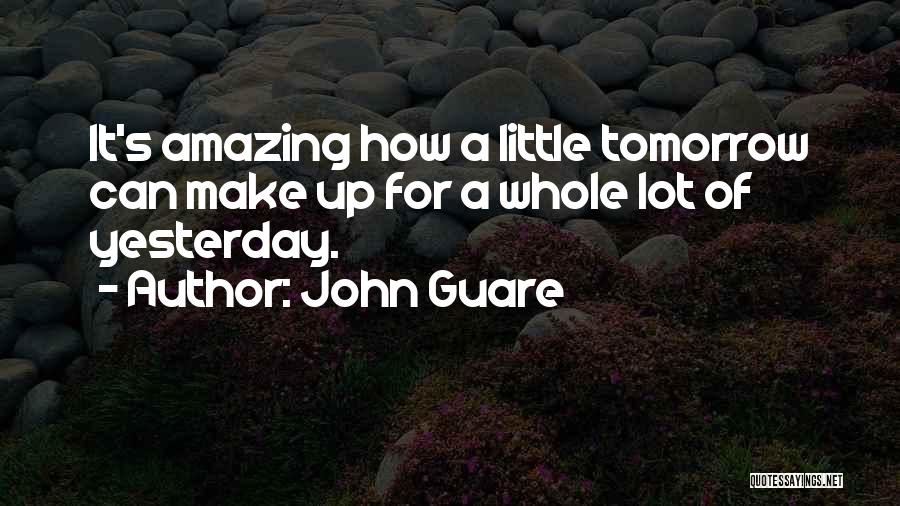 It's amazing how a little tomorrow can make up for a whole lot of yesterday.
- Author: John Guare

QUOTESSAYINGS.NET